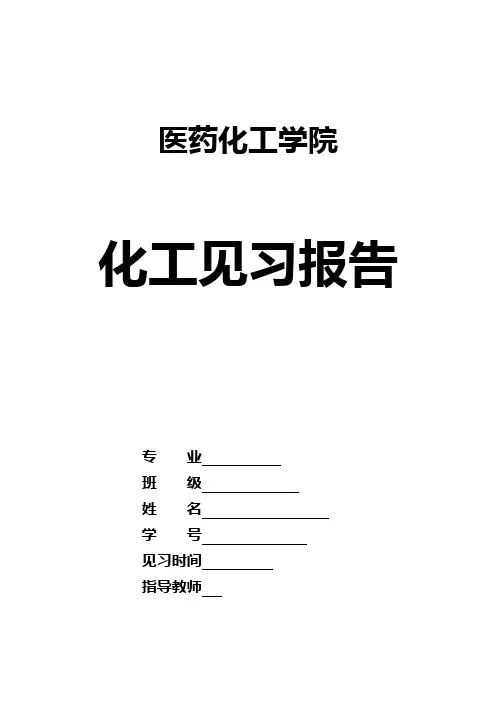 医药化工学院

化工见习报告

专 业____
班 级____
姓 名____
学 号____
见习时间____
指导教师____